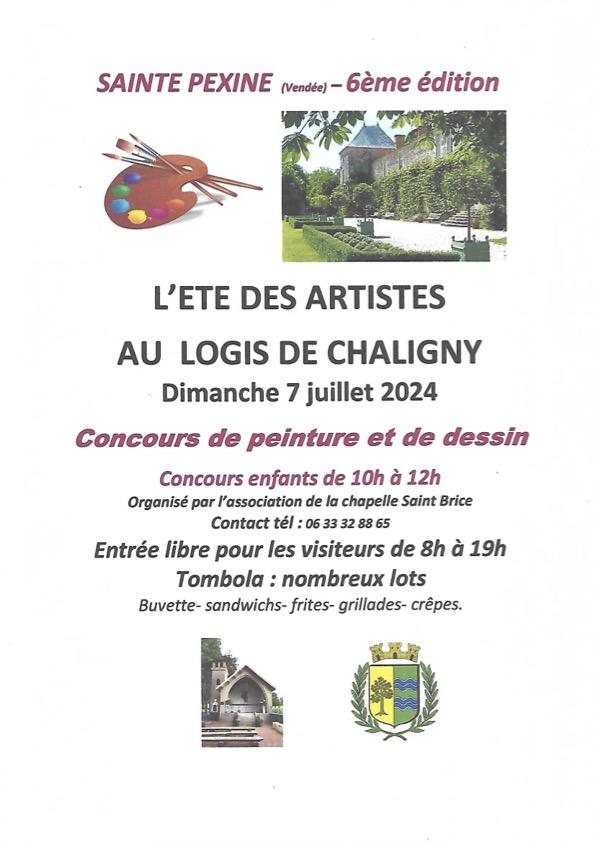 SAINTE PEXINE (Vendée) – 6ème édition

L'ETE DES ARTISTES

AU LOGIS DE CHALIGNY

Dimanche 7 juillet 2024

Concours de peinture et de dessin

Concours enfants de 10h à 12h

Organisé par l'association de la chapelle Saint Brice

Contact tél : 06 33 32 88 65

Entrée libre pour les visiteurs de 8h à 19h

Tombola : nombreux lots

Buvette- sandwichs- frites- grillades- crêpes.